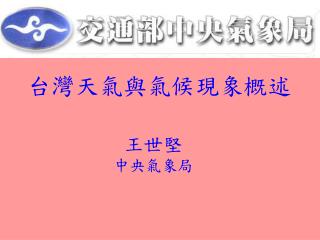 交通部中央氣象局

台灣天氣與氣候現象概述

王世堅
中央氣象局